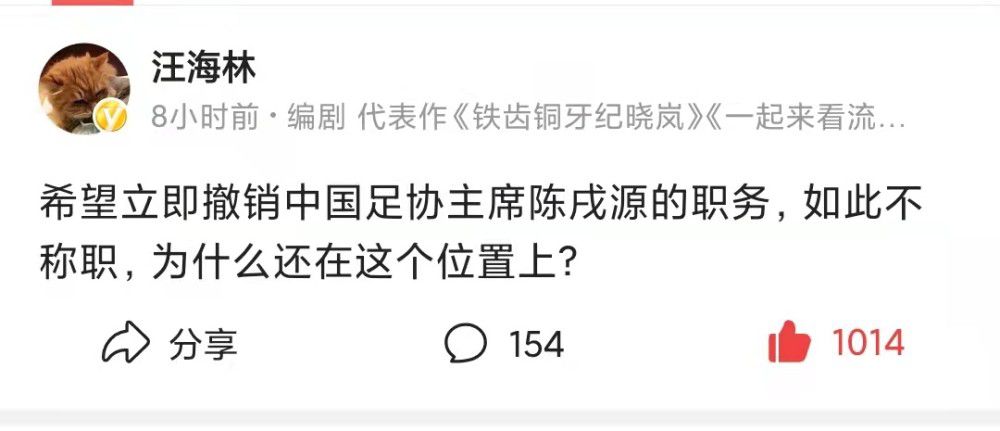 汪海林

8小时前 · 编剧 代表作《铁齿铜牙纪晓岚》《一起来看流…

希望立即撤销中国足协主席陈戌源的职务，如此不称职，为什么还在这个位置上？

分享 154 1014